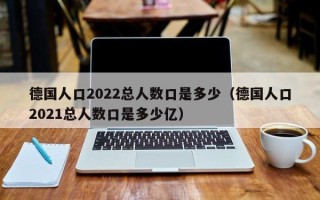 德国人口2022总人数口是多少（德国人口2021总人数口是多少亿）